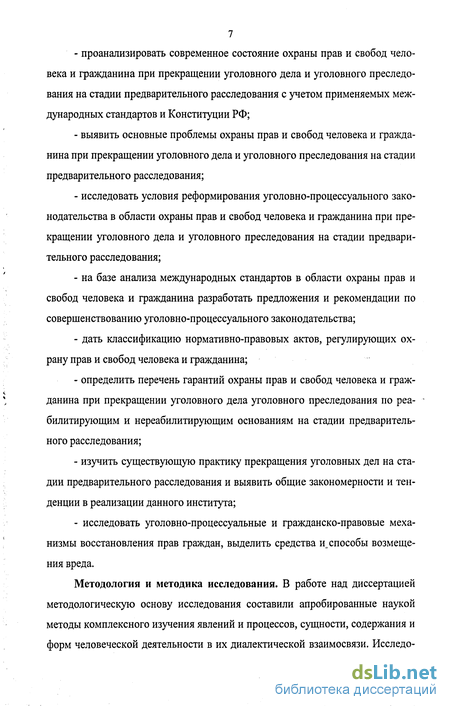 7

- проанализировать современное состояние охраны прав и свобод человека и гражданина при прекращении уголовного дела и уголовного преследования на стадии предварительного расследования с учетом применяемых международных стандартов и Конституции РФ;

- выявить основные проблемы охраны прав и свобод человека и гражданина при прекращении уголовного дела и уголовного преследования на стадии предварительного расследования;

- исследовать условия реформирования уголовно-процессуального законодательства в области охраны прав и свобод человека и гражданина при прекращении уголовного дела и уголовного преследования на стадии предварительного расследования;

- на базе анализа международных стандартов в области охраны прав и свобод человека и гражданина разработать предложения и рекомендации по совершенствованию уголовно-процессуального законодательства;

- дать классификацию нормативно-правовых актов, регулирующих охрану прав и свобод человека и гражданина;

- определить перечень гарантий охраны прав и свобод человека и гражданина при прекращении уголовного дела уголовного преследования по реабилитирующим и нереабилитирующим основаниям на стадии предварительного расследования;

- изучить существующую практику прекращения уголовных дел на стадии предварительного расследования и выявить общие закономерности и тенденции в реализации данного института;

- исследовать уголовно-процессуальные и гражданско-правовые механизмы восстановления прав граждан, выделить средства и способы возмещения вреда.

**Методология и методика исследования.** В работе над диссертацией методологическую основу исследования составили апробированные наукой методы комплексного изучения явлений и процессов, сущности, содержания и форм человеческой деятельности в их диалектической взаимосвязи. Исследо-

dsLib.net
библиотека диссертаций